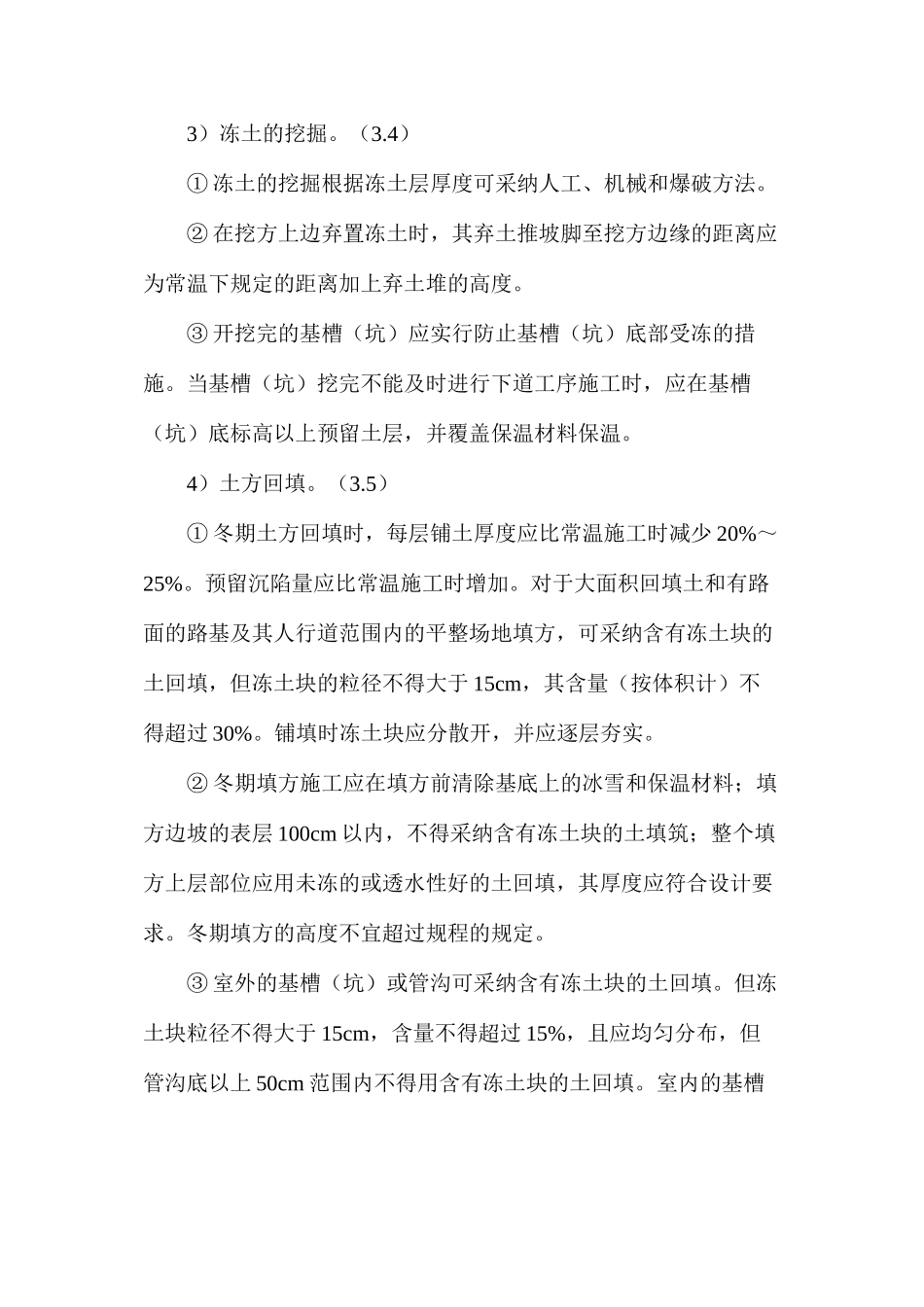 3）冻土的挖掘。（3.4）

① 冻土的挖掘根据冻土层厚度可采纳人工、机械和爆破方法。

② 在挖方上边弃置冻土时，其弃土推坡脚至挖方边缘的距离应为常温下规定的距离加上弃土堆的高度。

③ 开挖完的基槽（坑）应实行防止基槽（坑）底部受冻的措施。当基槽（坑）挖完不能及时进行下道工序施工时，应在基槽（坑）底标高以上预留土层，并覆盖保温材料保温。

4）土方回填。（3.5）

① 冬期土方回填时，每层铺土厚度应比常温施工时减少 20%～25%。预留沉陷量应比常温施工时增加。对于大面积回填土和有路面的路基及其人行道范围内的平整场地填方，可采纳含有冻土块的土回填，但冻土块的粒径不得大于 15cm，其含量（按体积计）不得超过 30%。铺填时冻土块应分散开，并应逐层夯实。

② 冬期填方施工应在填方前清除基底上的冰雪和保温材料；填方边坡的表层 100cm 以内，不得采纳含有冻土块的土填筑；整个填方上层部位应用未冻的或透水性好的土回填，其厚度应符合设计要求。冬期填方的高度不宜超过规程的规定。

③ 室外的基槽（坑）或管沟可采纳含有冻土块的土回填。但冻土块粒径不得大于 15cm，含量不得超过 15%，且应均匀分布，但管沟底以上 50cm 范围内不得用含有冻土块的土回填。室内的基槽